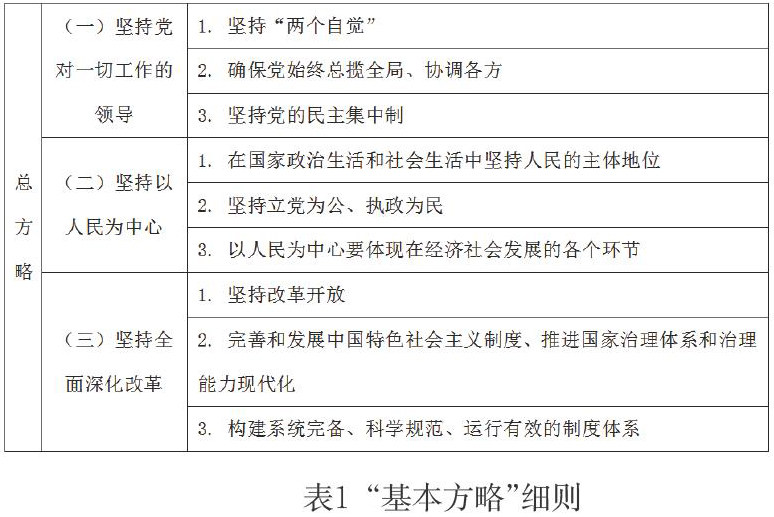 | 总方略 | （一）坚持党对一切工作的领导 | 1. 坚持“两个自觉” |
|---|---|---|
| | | 2. 确保党始终总揽全局、协调各方 |
| | | 3. 坚持党的民主集中制 |
| | （二）坚持以人民为中心 | 1. 在国家政治生活和社会生活中坚持人民的主体地位 |
| | | 2. 坚持立党为公、执政为民 |
| | | 3. 以人民为中心要体现在经济社会发展的各个环节 |
| | （三）坚持全面深化改革 | 1. 坚持改革开放 |
| | | 2. 完善和发展中国特色社会主义制度、推进国家治理体系和治理能力现代化 |
| | | 3. 构建系统完备、科学规范、运行有效的制度体系 |

表1 “基本方略”细则